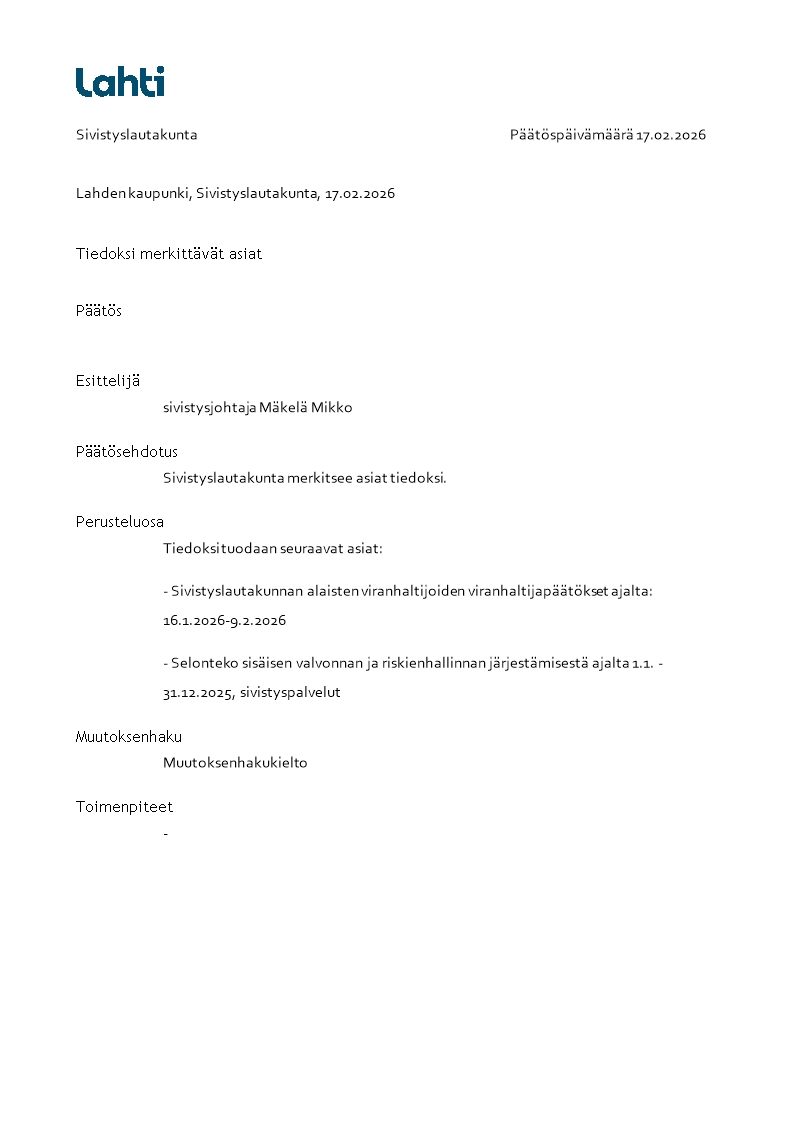 Lahti

Sivistyslautakunta

Päätöspäivämäärä 17.02.2026

Lahden kaupunki, Sivistyslautakunta, 17.02.2026

Tiedoksi merkittävät asiat

Päätös

Esittelijä

sivistysjohtaja Mäkelä Mikko

Päätösehdotus

Sivistyslautakunta merkitsee asiat tiedoksi.

Perusteluosa

Tiedoksi tuodaan seuraavat asiat:

- Sivistyslautakunnan alaisten viranhaltijoiden viranhaltijapäätökset ajalta: 16.1.2026-9.2.2026

- Selonteko sisäisen valvonnan ja riskienhallinnan järjestämisestä ajalta 1.1. - 31.12.2025, sivistyspalvelut

Muutoksenhaku

Muutoksenhakukielto

Toimenpiteet

-